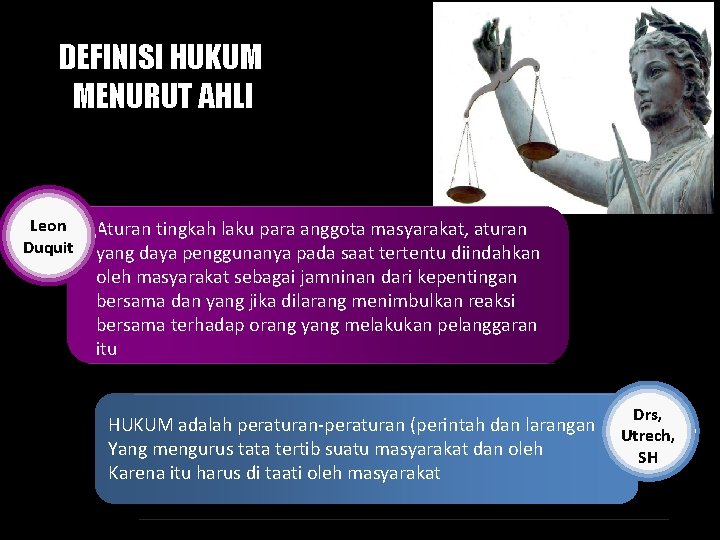 DEFINISI HUKUM MENURUT AHLI

Leon Duquit

Aturan tingkah laku para anggota masyarakat, aturan yang daya penggunanya pada saat tertentu diindahkan oleh masyarakat sebagai jamninan dari kepentingan bersama dan yang jika dilarang menimbulkan reaksi bersama terhadap orang yang melakukan pelanggaran itu

HUKUM adalah peraturan-peraturan (perintah dan larangan Yang mengurus tata tertib suatu masyarakat dan oleh Karena itu harus di taati oleh masyarakat

Drs, Utrech, SH